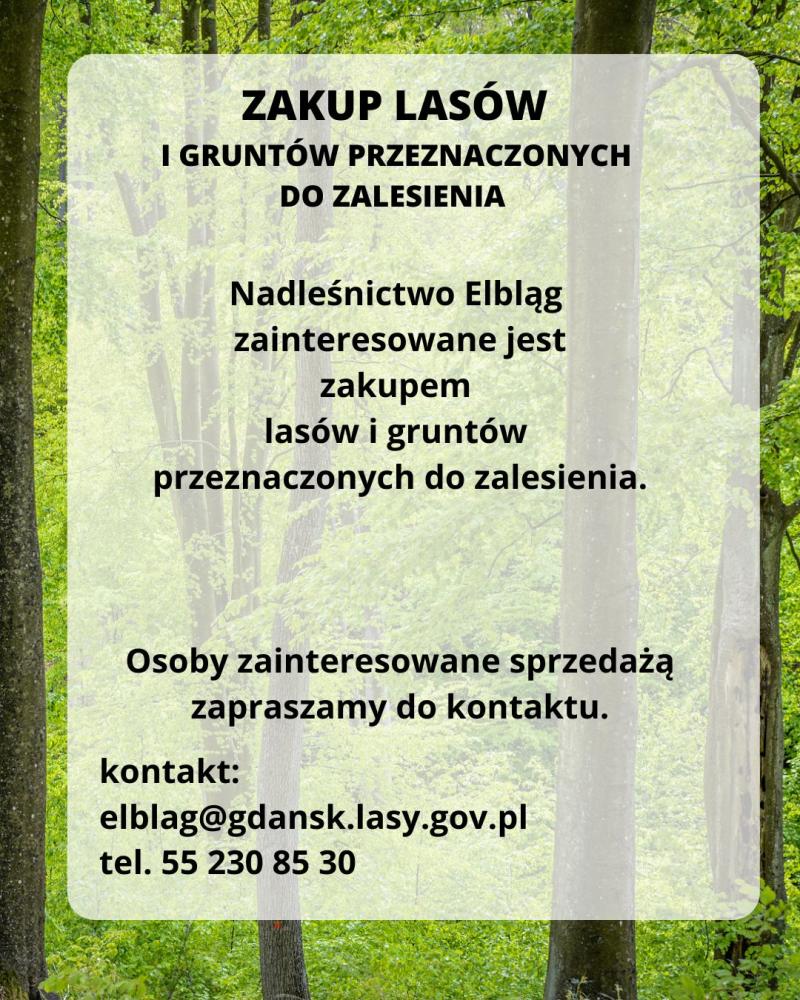 ZAKUP LASÓW
I GRUNTÓW PRZEZNACZONYCH DO ZALESIENIA

Nadleśnictwo Elbląg zainteresowane jest zakupem lasów i gruntów przeznaczonych do zalesienia.

Osoby zainteresowane sprzedażą zapraszamy do kontaktu.

kontakt:
elblag@gdansk.lasy.gov.pl
tel. 55 230 85 30